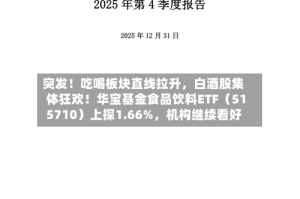 2025 年第 4 季度报告

2025 年 12 月 31 日

突发！吃喝板块直线拉升，白酒股集体狂欢！华宝基金食品饮料ETF（515710）上探1.66%，机构继续看好